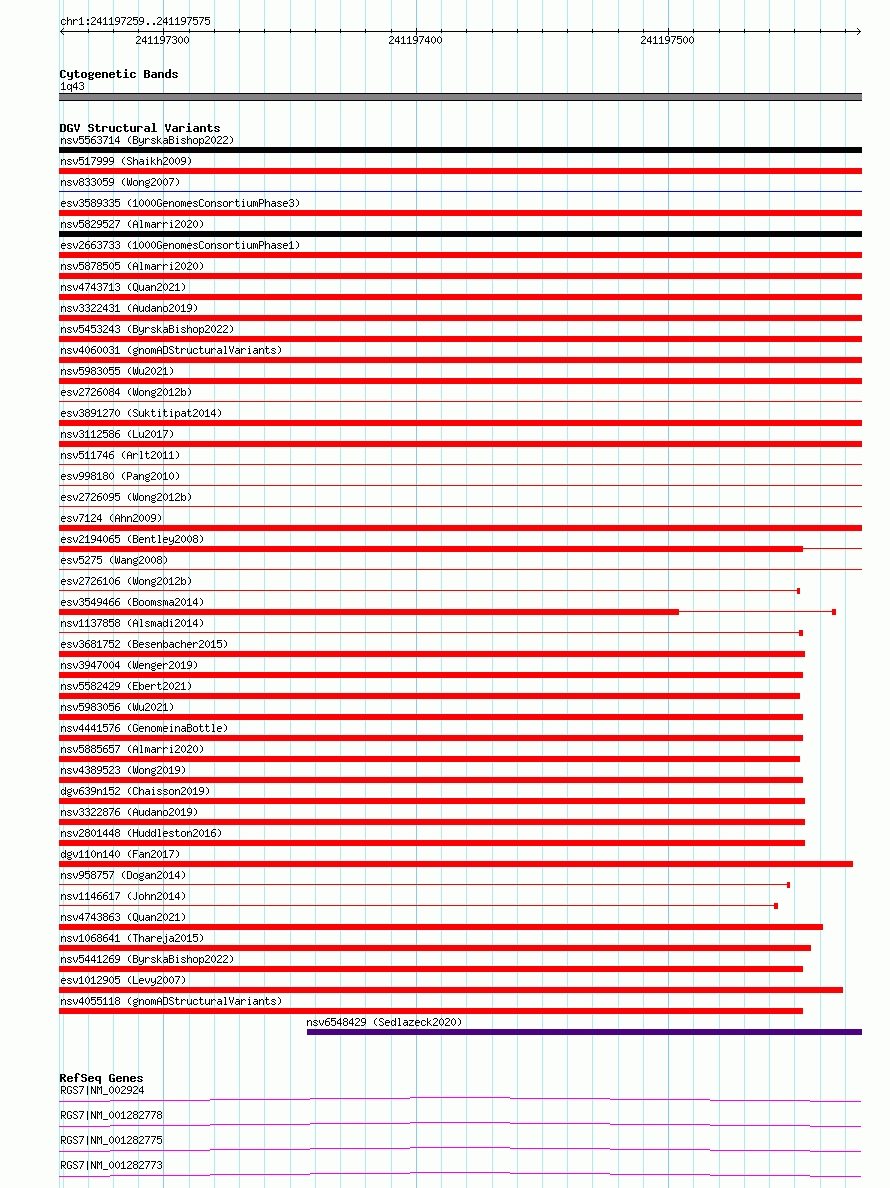 chr1:241197259..241197575

241197300

241197400

241197500

Cytogenetic Bands
1q43

DGV Structural Variants
nsv5563714 (ByrskaBishop2022)
nsv517999 (Shaikh2009)
nsv833059 (Wong2007)
esv3589335 (1000GenomesConsortiumPhase3)
nsv5829527 (Almarri2020)
esv2663733 (1000GenomesConsortiumPhase1)
nsv5878505 (Almarri2020)
nsv4743713 (Quan2021)
nsv3322431 (Audano2019)
nsv5453243 (ByrskaBishop2022)
nsv4060031 (gnomADStructuralVariants)
nsv5983055 (Wu2021)
esv2726084 (Wong2012b)
esv3891270 (Suktitipat2014)
nsv3112586 (Lu2017)
nsv511746 (Arlt2011)
esv998180 (Pang2010)
esv2726095 (Wong2012b)
esv7124 (Ahn2009)
esv2194065 (Bentley2008)
esv5275 (Wang2008)
esv2726106 (Wong2012b)
esv3549466 (Boomsma2014)
nsv1137858 (Alsmadi2014)
esv3681752 (Besenbacher2015)
nsv3947004 (Wenger2019)
nsv5582429 (Ebert2021)
nsv5983056 (Wu2021)
nsv4441576 (GenomeinaBottle)
nsv5885657 (Almarri2020)
nsv4389523 (Wong2019)
dgv639n152 (Chaisson2019)
nsv3322876 (Audano2019)
nsv2801448 (Huddleston2016)
dgv110n140 (Fan2017)
nsv958757 (Dogan2014)
nsv1146617 (John2014)
nsv4743863 (Quan2021)
nsv1068641 (Thareja2015)
nsv5441269 (ByrskaBishop2022)
esv1012905 (Levy2007)
nsv4055118 (gnomADStructuralVariants)
nsv6548429 (Sedlazeck2020)

RefSeq Genes
RGS7|NM_002924
RGS7|NM_001282778
RGS7|NM_001282775
RGS7|NM_001282773